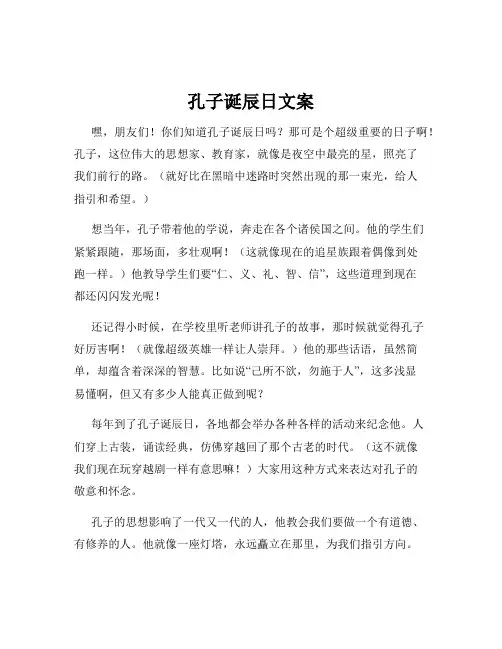 孔子诞辰日文案

嘿，朋友们！你们知道孔子诞辰日吗？那可是个超级重要的日子啊！孔子，这位伟大的思想家、教育家，就像是夜空中最亮的星，照亮了我们前行的路。（就好比在黑暗中迷路时突然出现的那一束光，给人指引和希望。）

想当年，孔子带着他的学说，奔走在各个诸侯国之间。他的学生们紧紧跟随，那场面，多壮观啊！（这就像现在的追星族跟着偶像到处跑一样。）他教导学生们要“仁、义、礼、智、信”，这些道理到现在都还闪闪发光呢！

还记得小时候，在学校里听老师讲孔子的故事，那时候就觉得孔子好厉害啊！（就像超级英雄一样让人崇拜。）他的那些话语，虽然简单，却蕴含着深深的智慧。比如说“己所不欲，勿施于人”，这多浅显易懂啊，但又有多少人能真正做到呢？

每年到了孔子诞辰日，各地都会举办各种各样的活动来纪念他。人们穿上古装，诵读经典，仿佛穿越回了那个古老的时代。（这不就像我们现在玩穿越剧一样有意思嘛！）大家用这种方式来表达对孔子的敬意和怀念。

孔子的思想影响了一代又一代的人，他教会我们要做一个有道德、有修养的人。他就像一座灯塔，永远矗立在那里，为我们指引方向。